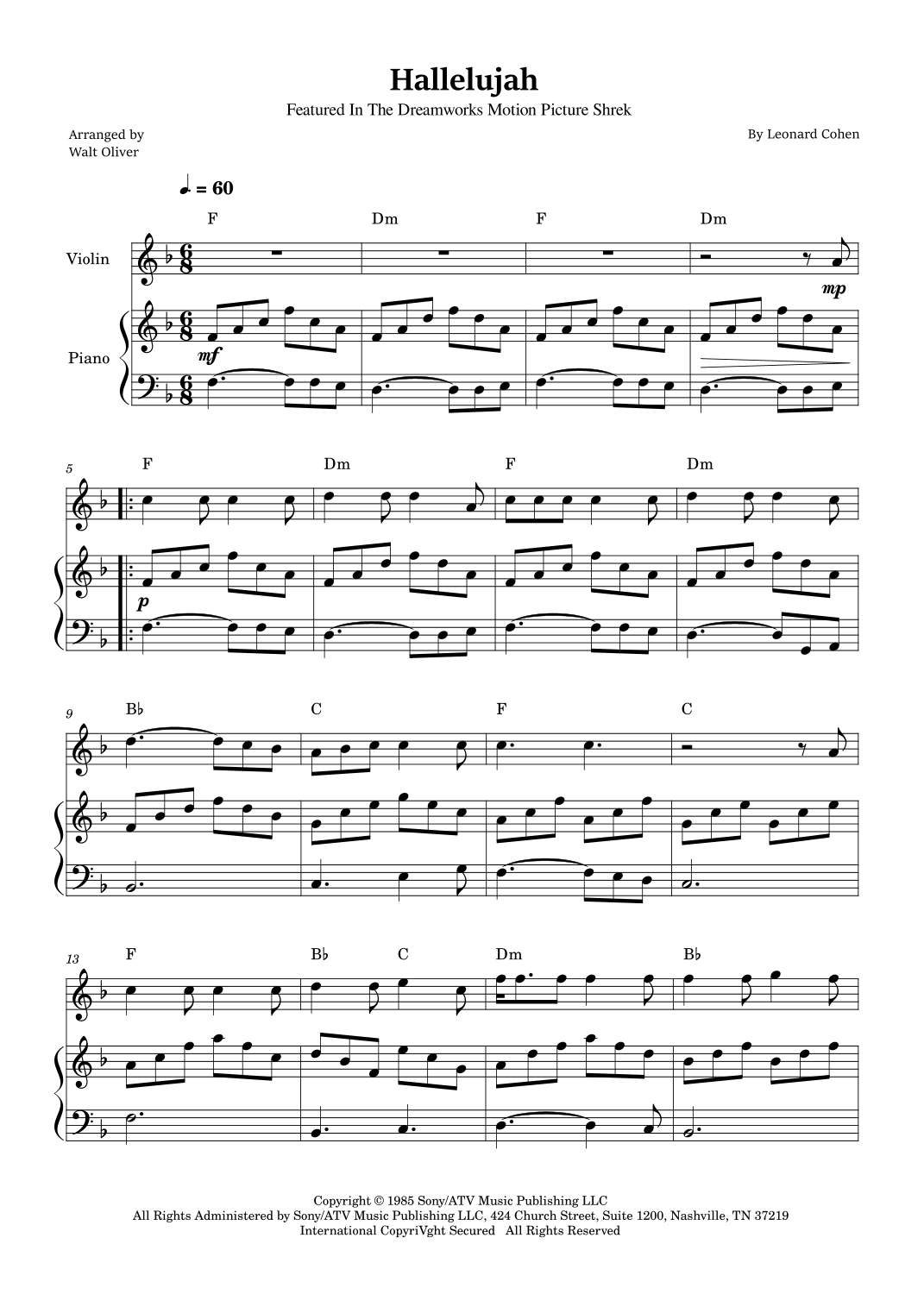 Hallelujah

Featured In The Dreamworks Motion Picture Shrek

Arranged by
Walt Oliver

By Leonard Cohen

♩. = 60

F Dm F Dm

Violin

mp

Piano

mf

5

F Dm F Dm

p

9

B♭ C F C

13

F B♭ C Dm B♭

Copyright © 1985 Sony/ATV Music Publishing LLC
All Rights Administered by Sony/ATV Music Publishing LLC, 424 Church Street, Suite 1200, Nashville, TN 37219
International CopyriVght Secured All Rights Reserved